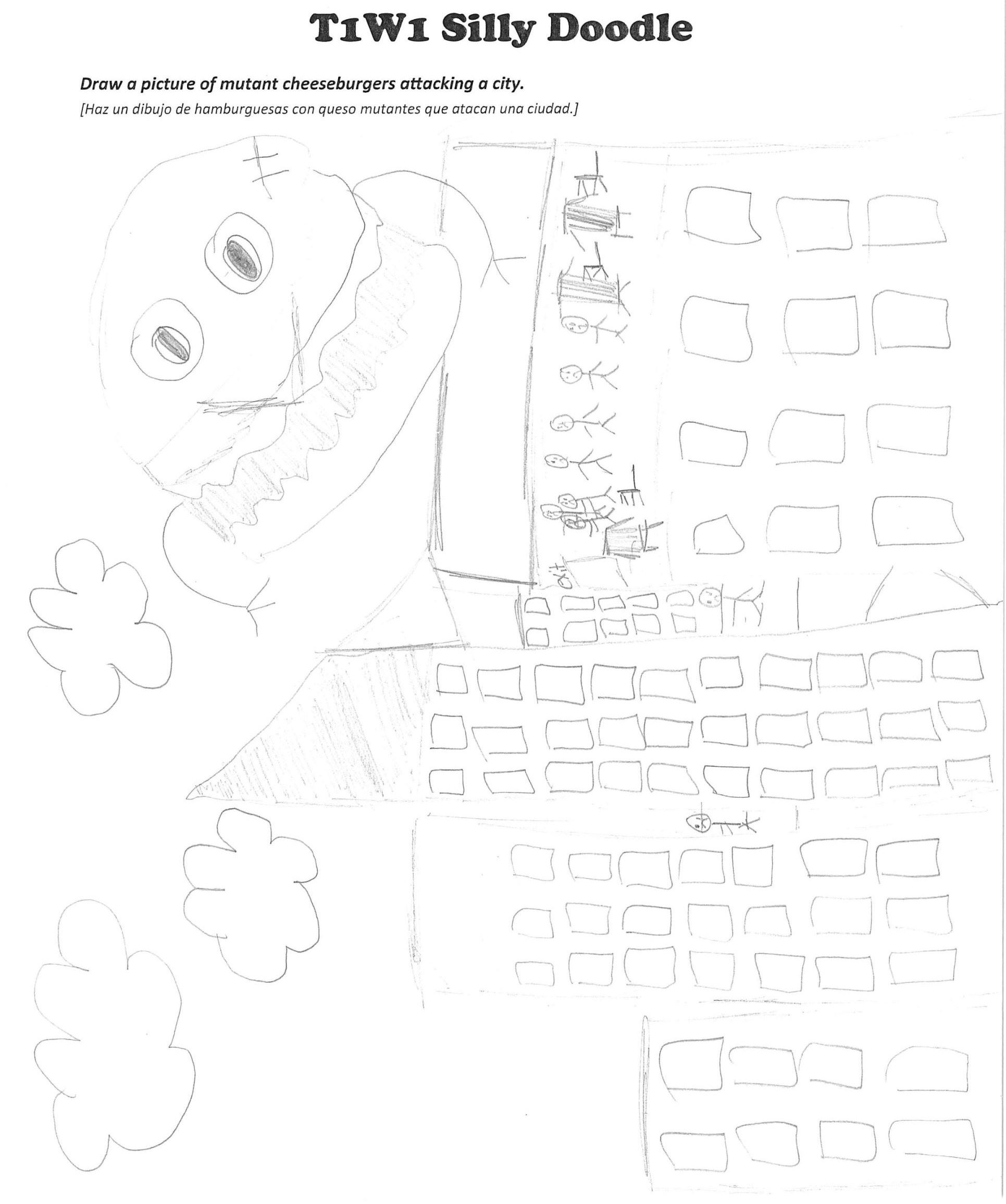 T1W1 Silly Doodle

Draw a picture of mutant cheeseburgers attacking a city.

[Haz un dibujo de hamburguesas con queso mutantes que atacan una ciudad.]